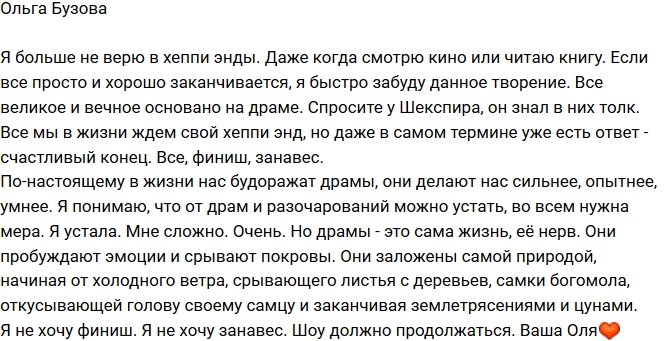 Ольга Бузова

Я больше не верю в хеппи энды. Даже когда смотрю кино или читаю книгу. Если все просто и хорошо заканчивается, я быстро забуду данное творение. Все великое и вечное основано на драме. Спросите у Шекспира, он знал в них толк. Все мы в жизни ждем свой хеппи энд, но даже в самом термине уже есть ответ - счастливый конец. Все, финиш, занавес.
По-настоящему в жизни нас будоражат драмы, они делают нас сильнее, опытнее, умнее. Я понимаю, что от драм и разочарований можно устать, во всем нужна мера. Я устала. Мне сложно. Очень. Но драмы - это сама жизнь, её нерв. Они пробуждают эмоции и срывают покровы. Они заложены самой природой, начиная от холодного ветра, срывающего листья с деревьев, самки богомола, откусывающей голову своему самцу и заканчивая землетрясениями и цунами.
Я не хочу финиш. Я не хочу занавес. Шоу должно продолжаться. Ваша Оля